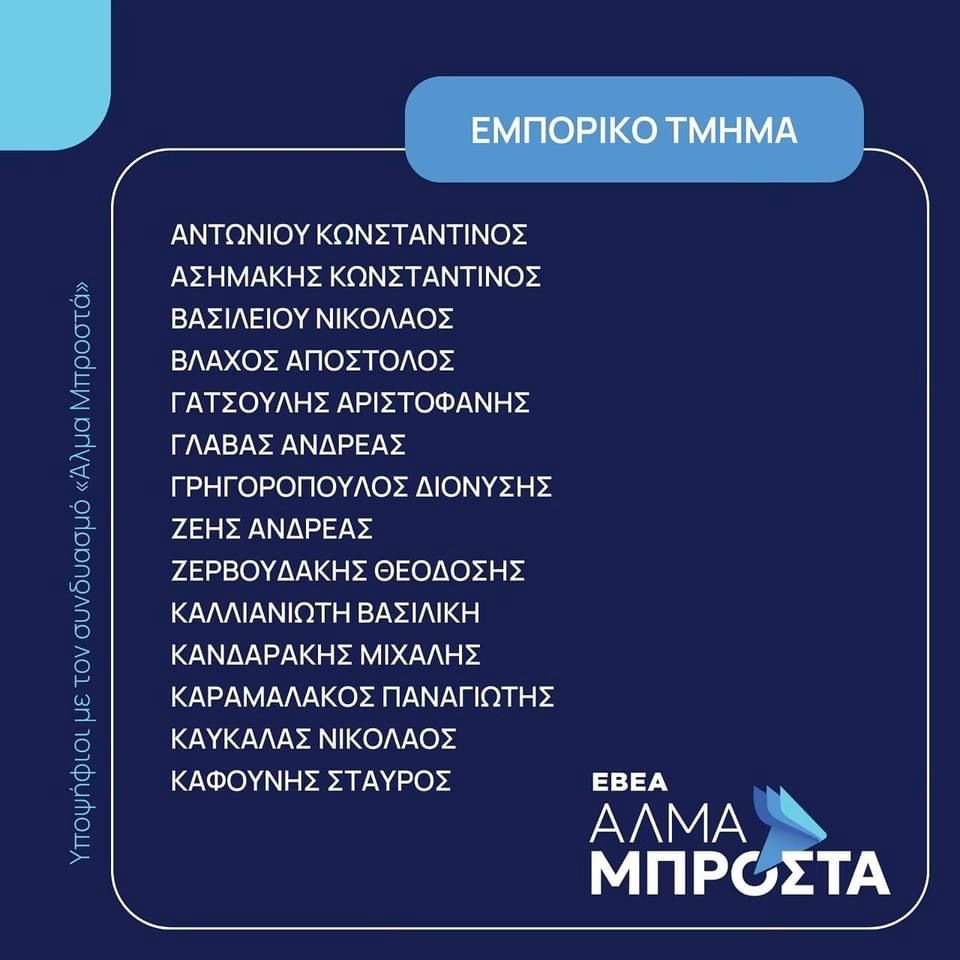 Υποψήφιοι με τον συνδυασμό «Άλμα Μπροστά»

ΕΜΠΟΡΙΚΟ ΤΜΗΜΑ

ΑΝΤΩΝΙΟΥ ΚΩΝΣΤΑΝΤΙΝΟΣ
ΑΣΗΜΑΚΗΣ ΚΩΝΣΤΑΝΤΙΝΟΣ
ΒΑΣΙΛΕΙΟΥ ΝΙΚΟΛΑΟΣ
ΒΛΑΧΟΣ ΑΠΟΣΤΟΛΟΣ
ΓΑΤΣΟΥΛΗΣ ΑΡΙΣΤΟΦΑΝΗΣ
ΓΛΑΒΑΣ ΑΝΔΡΕΑΣ
ΓΡΗΓΟΡΟΠΟΥΛΟΣ ΔΙΟΝΥΣΗΣ
ΖΕΗΣ ΑΝΔΡΕΑΣ
ΖΕΡΒΟΥΔΑΚΗΣ ΘΕΟΔΟΣΗΣ
ΚΑΛΛΙΑΝΙΩΤΗ ΒΑΣΙΛΙΚΗ
ΚΑΝΔΑΡΑΚΗΣ ΜΙΧΑΛΗΣ
ΚΑΡΑΜΑΛΑΚΟΣ ΠΑΝΑΓΙΩΤΗΣ
ΚΑΥΚΑΛΑΣ ΝΙΚΟΛΑΟΣ
ΚΑΦΟΥΝΗΣ ΣΤΑΥΡΟΣ

ΕΒΕΑ
ΑΛΜΑ
ΜΠΡΟΣΤΑ